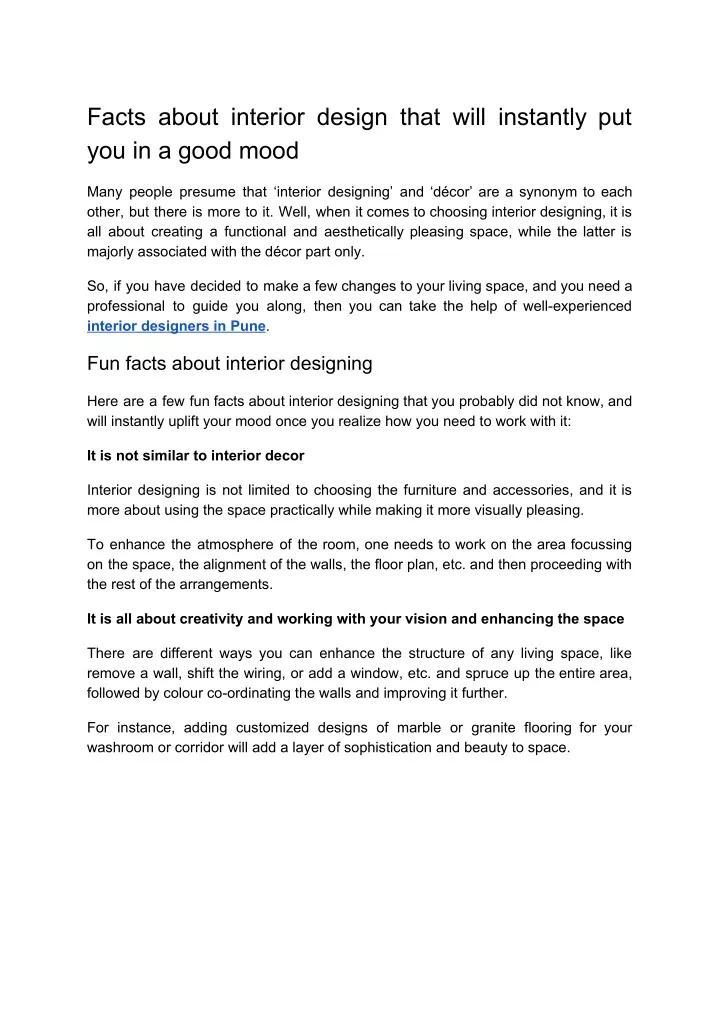 Facts about interior design that will instantly put you in a good mood

Many people presume that ‘interior designing’ and ‘décor’ are a synonym to each other, but there is more to it. Well, when it comes to choosing interior designing, it is all about creating a functional and aesthetically pleasing space, while the latter is majorly associated with the décor part only.

So, if you have decided to make a few changes to your living space, and you need a professional to guide you along, then you can take the help of well-experienced interior designers in Pune.

Fun facts about interior designing

Here are a few fun facts about interior designing that you probably did not know, and will instantly uplift your mood once you realize how you need to work with it:

It is not similar to interior decor

Interior designing is not limited to choosing the furniture and accessories, and it is more about using the space practically while making it more visually pleasing.

To enhance the atmosphere of the room, one needs to work on the area focussing on the space, the alignment of the walls, the floor plan, etc. and then proceeding with the rest of the arrangements.

It is all about creativity and working with your vision and enhancing the space

There are different ways you can enhance the structure of any living space, like remove a wall, shift the wiring, or add a window, etc. and spruce up the entire area, followed by colour co-ordinating the walls and improving it further.

For instance, adding customized designs of marble or granite flooring for your washroom or corridor will add a layer of sophistication and beauty to space.